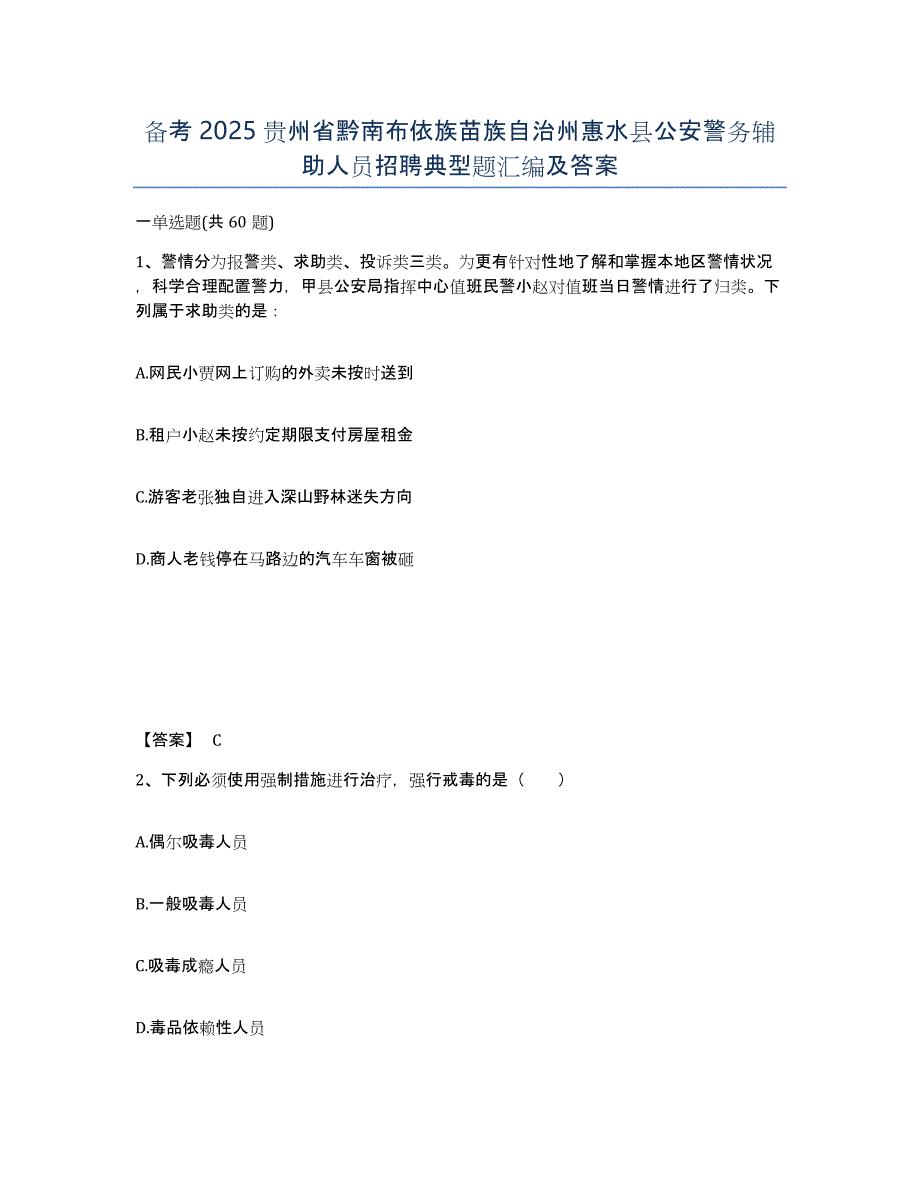 备考 2025 贵州省黔南布依族苗族自治州惠水县公安警务辅助人员招聘典型题汇编及答案

一单选题(共 60 题)

1、警情分为报警类、求助类、投诉类三类。为更有针对性地了解和掌握本地区警情状况，科学合理配置警力，甲县公安局指挥中心值班民警小赵对值班当日警情进行了归类。下列属于求助类的是：

A.网民小贾网上订购的外卖未按时送到

B.租户小赵未按约定期限支付房屋租金

C.游客老张独自进入深山野林迷失方向

D.商人老钱停在马路边的汽车车窗被砸

【答案】 C

2、下列必须使用强制措施进行治疗，强行戒毒的是（　　）

A.偶尔吸毒人员

B.一般吸毒人员

C.吸毒成瘾人员

D.毒品依赖性人员